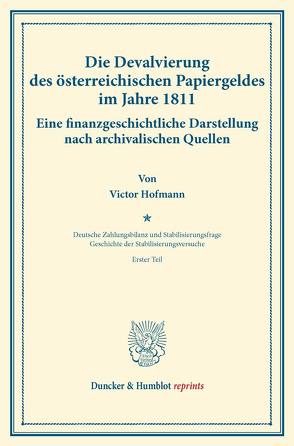 Die Devalvierung des österreichischen Papiergeldes im Jahre 1811

Eine finanzgeschichtliche Darstellung nach archivalischen Quellen

Von
Victor Hofmann

Deutsche Zahlungsbilanz und Stabilisierungsfrage
Geschichte der Stabilisierungsversuche

Erster Teil

Duncker & Humblot reprints